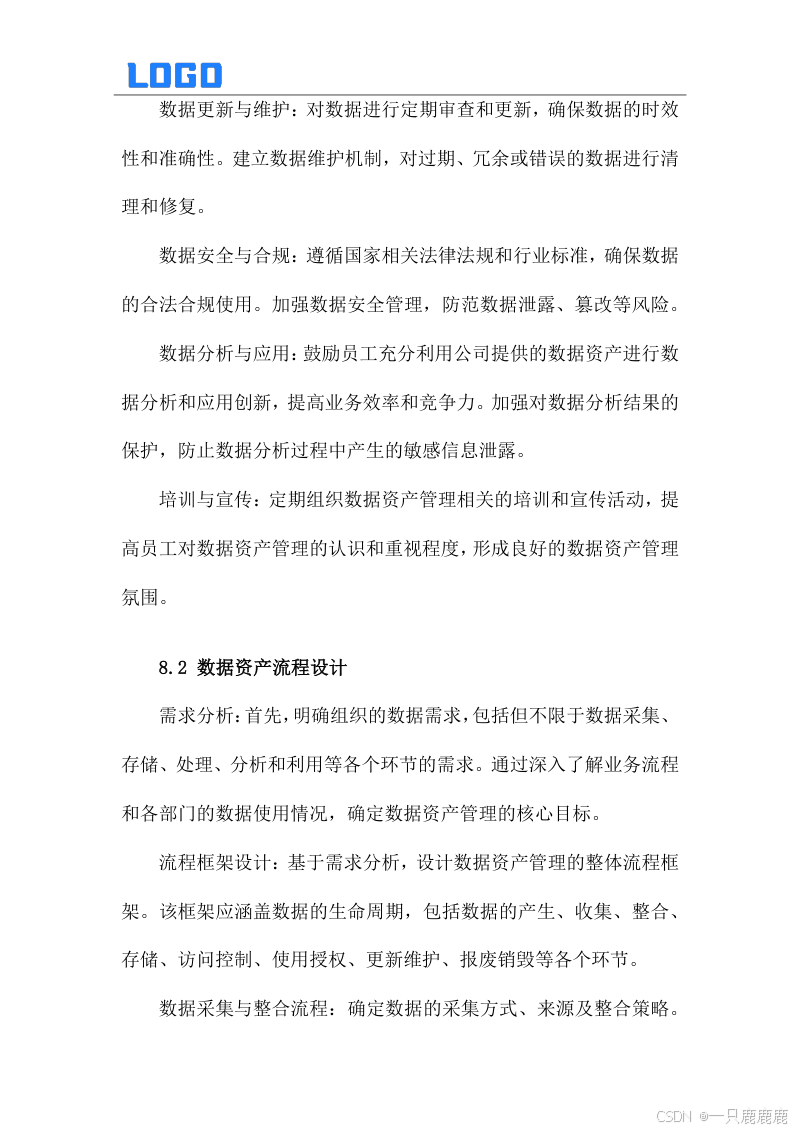 LOGO

数据更新与维护：对数据进行定期审查和更新，确保数据的时效性和准确性。建立数据维护机制，对过期、冗余或错误的数据进行清理和修复。

数据安全与合规：遵循国家相关法律法规和行业标准，确保数据的合法合规使用。加强数据安全管理，防范数据泄露、篡改等风险。

数据分析与应用：鼓励员工充分利用公司提供的数据资产进行数据分析和应用创新，提高业务效率和竞争力。加强对数据分析结果的保护，防止数据分析过程中产生的敏感信息泄露。

培训与宣传：定期组织数据资产管理相关的培训和宣传活动，提高员工对数据资产管理的认识和重视程度，形成良好的数据资产管理氛围。

8.2 数据资产流程设计

需求分析：首先，明确组织的数据需求，包括但不限于数据采集、存储、处理、分析和利用等各个环节的需求。通过深入了解业务流程和各部门的数据使用情况，确定数据资产管理的核心目标。

流程框架设计：基于需求分析，设计数据资产管理的整体流程框架。该框架应涵盖数据的生命周期，包括数据的产生、收集、整合、存储、访问控制、使用授权、更新维护、报废销毁等各个环节。

数据采集与整合流程：确定数据的采集方式、来源及整合策略。

CSDN @一只鹿鹿鹿